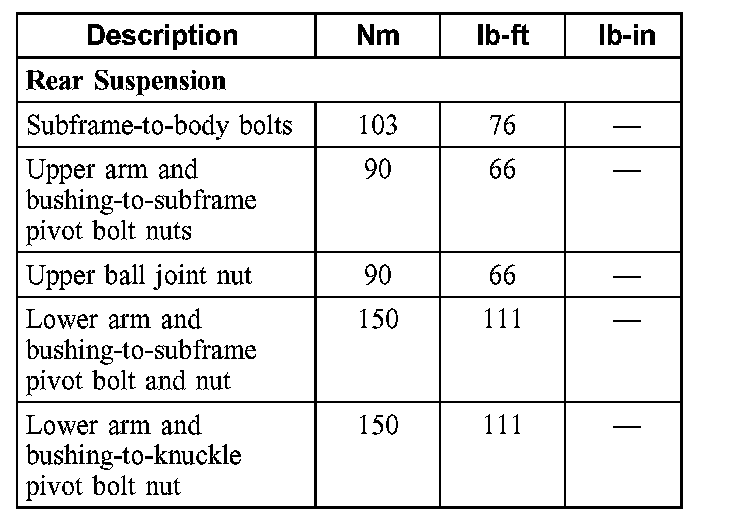 | Description | Nm | lb-ft | lb-in |
|---|---|---|---|
| **Rear Suspension** | | | |
| Subframe-to-body bolts | 103 | 76 | — |
| Upper arm and bushing-to-subframe pivot bolt nuts | 90 | 66 | — |
| Upper ball joint nut | 90 | 66 | — |
| Lower arm and bushing-to-subframe pivot bolt and nut | 150 | 111 | — |
| Lower arm and bushing-to-knuckle pivot bolt nut | 150 | 111 | — |